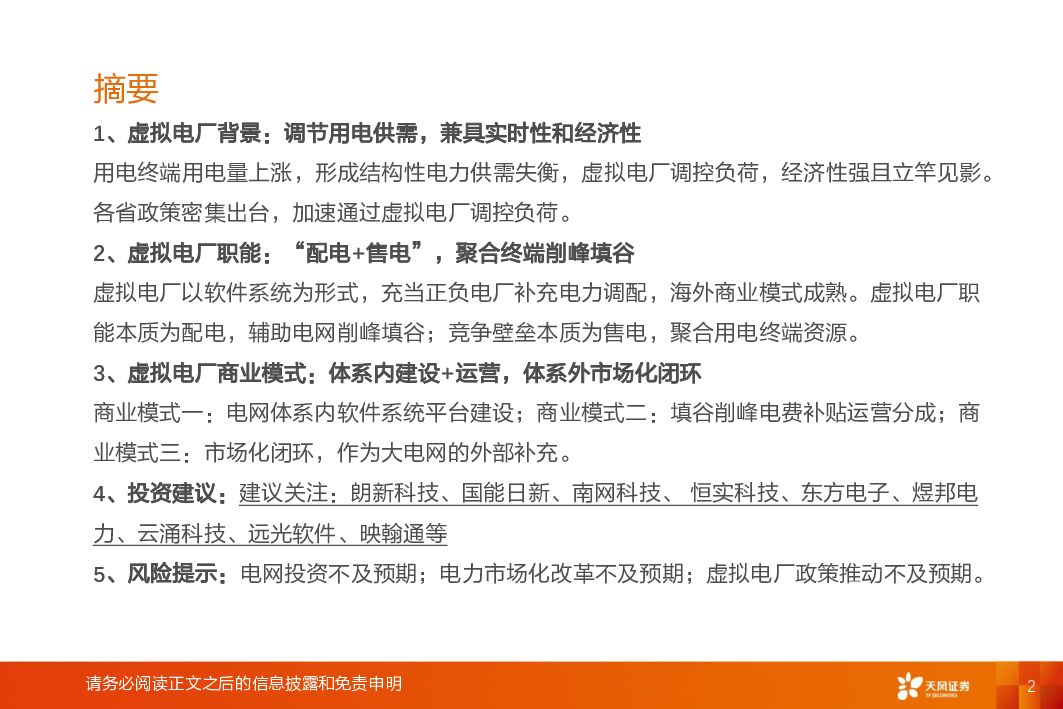 摘要

1、虚拟电厂背景：调节用电供需，兼具实时性和经济性

用电终端用电量上涨，形成结构性电力供需失衡，虚拟电厂调控负荷，经济性强且立竿见影。各省政策密集出台，加速通过虚拟电厂调控负荷。

2、虚拟电厂职能：“配电+售电”，聚合终端削峰填谷

虚拟电厂以软件系统为形式，充当正负电厂补充电力调配，海外商业模式成熟。虚拟电厂职能本质为配电，辅助电网削峰填谷；竞争壁垒本质为售电，聚合用电终端资源。

3、虚拟电厂商业模式：体系内建设+运营，体系外市场化闭环

商业模式一：电网体系内软件系统平台建设；商业模式二：填谷削峰电费补贴运营分成；商业模式三：市场化闭环，作为大电网的外部补充。

4、投资建议：建议关注：朗新科技、国能日新、南网科技、恒实科技、东方电子、煜邦电力、云涌科技、远光软件、映翰通等

5、风险提示：电网投资不及预期；电力市场化改革不及预期；虚拟电厂政策推动不及预期。

请务必阅读正文之后的信息披露和免责申明

天风证券

2